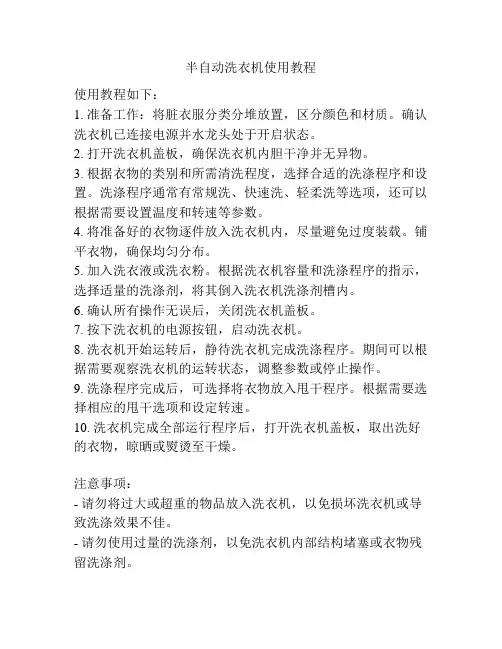 半自动洗衣机使用教程

使用教程如下：
1. 准备工作：将脏衣服分类分堆放置，区分颜色和材质。确认洗衣机已连接电源并水龙头处于开启状态。
2. 打开洗衣机盖板，确保洗衣机内胆干净并无异物。
3. 根据衣物的类别和所需清洗程度，选择合适的洗涤程序和设置。洗涤程序通常有常规洗、快速洗、轻柔洗等选项，还可以根据需要设置温度和转速等参数。
4. 将准备好的衣物逐件放入洗衣机内，尽量避免过度装载。铺平衣物，确保均匀分布。
5. 加入洗衣液或洗衣粉。根据洗衣机容量和洗涤程序的指示，选择适量的洗涤剂，将其倒入洗衣机洗涤剂槽内。
6. 确认所有操作无误后，关闭洗衣机盖板。
7. 按下洗衣机的电源按钮，启动洗衣机。
8. 洗衣机开始运转后，静待洗衣机完成洗涤程序。期间可以根据需要观察洗衣机的运转状态，调整参数或停止操作。
9. 洗涤程序完成后，可选择将衣物放入甩干程序。根据需要选择相应的甩干选项和设定转速。
10. 洗衣机完成全部运行程序后，打开洗衣机盖板，取出洗好的衣物，晾晒或熨烫至干燥。

注意事项：
- 请勿将过大或超重的物品放入洗衣机，以免损坏洗衣机或导致洗涤效果不佳。
- 请勿使用过量的洗涤剂，以免洗衣机内部结构堵塞或衣物残留洗涤剂。